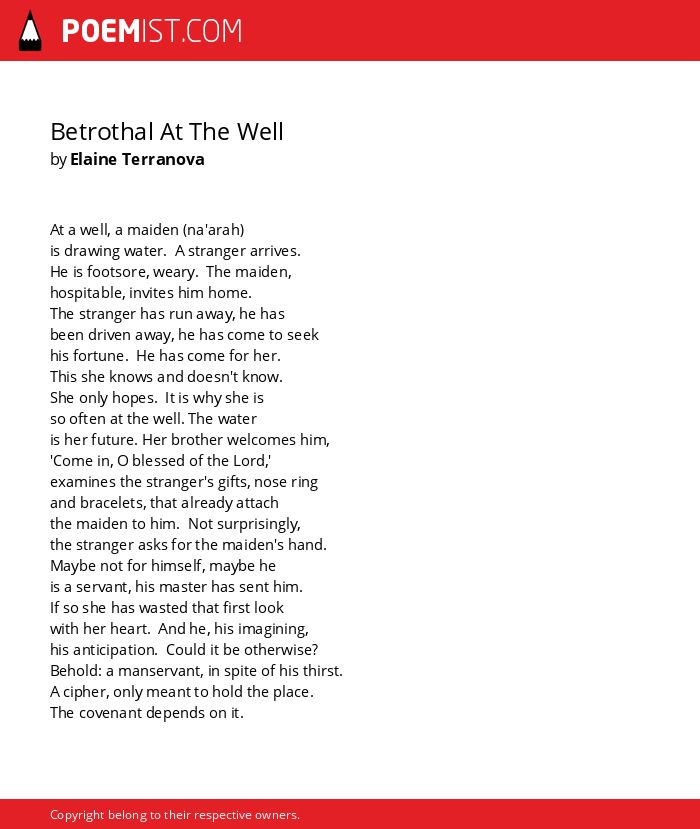 POEMIST.COM

Betrothal At The Well
by Elaine Terranova

At a well, a maiden (na'arah)
is drawing water. A stranger arrives.
He is footsore, weary. The maiden,
hospitable, invites him home.
The stranger has run away, he has
been driven away, he has come to seek
his fortune. He has come for her.
This she knows and doesn't know.
She only hopes. It is why she is
so often at the well. The water
is her future. Her brother welcomes him,
'Come in, O blessed of the Lord,'
examines the stranger's gifts, nose ring
and bracelets, that already attach
the maiden to him. Not surprisingly,
the stranger asks for the maiden's hand.
Maybe not for himself, maybe he
is a servant, his master has sent him.
If so she has wasted that first look
with her heart. And he, his imagining,
his anticipation. Could it be otherwise?
Behold: a manservant, in spite of his thirst.
A cipher, only meant to hold the place.
The covenant depends on it.

Copyright belong to their respective owners.